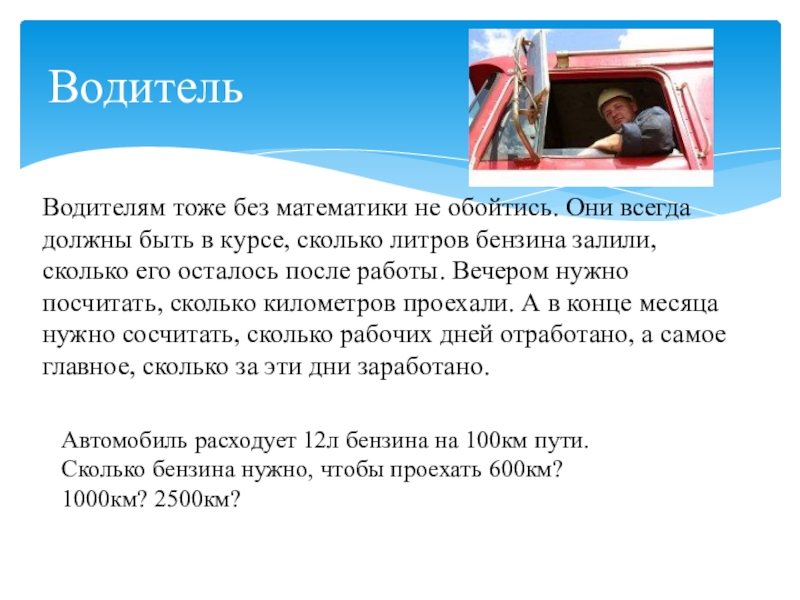 Водитель

Водителям тоже без математики не обойтись. Они всегда должны быть в курсе, сколько литров бензина залили, сколько его осталось после работы. Вечером нужно посчитать, сколько километров проехали. А в конце месяца нужно сосчитать, сколько рабочих дней отработано, а самое главное, сколько за эти дни заработано.

Автомобиль расходует 12л бензина на 100км пути. Сколько бензина нужно, чтобы проехать 600км? 1000км? 2500км?